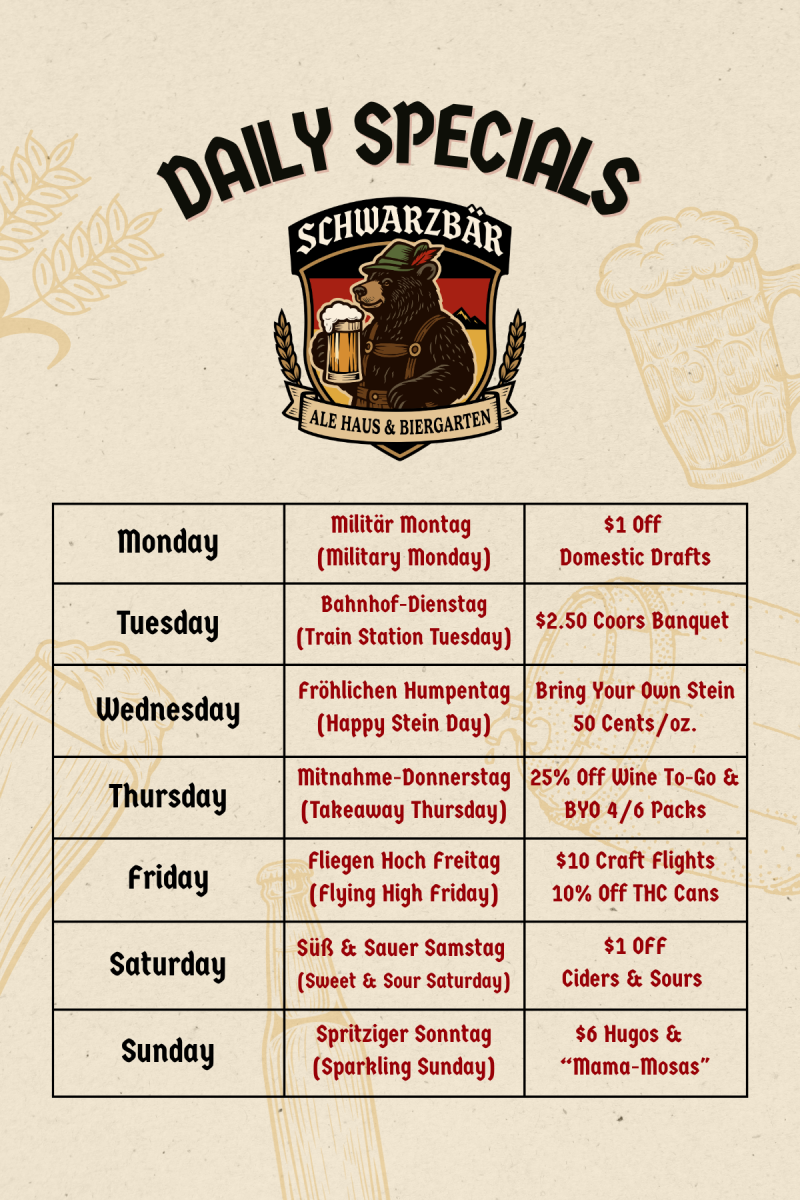 DAILY SPECIALS

SCHWARZBÄR

ALE HAUS & BIERGARTEN

| Monday | Militär Montag (Military Monday) | $1 Off Domestic Drafts |
|---|---|---|
| Tuesday | Bahnhof-Dienstag (Train Station Tuesday) | $2.50 Coors Banquet |
| Wednesday | Fröhlichen Humpentag (Happy Stein Day) | Bring Your Own Stein 50 Cents/oz. |
| Thursday | Mitnahme-Donnerstag (Takeaway Thursday) | 25% Off Wine To-Go & BYO 4/6 Packs |
| Friday | Fliegen Hoch Freitag (Flying High Friday) | $10 Craft Flights 10% Off THC Cans |
| Saturday | Süß & Sauer Samstag (Sweet & Sour Saturday) | $1 Off Ciders & Sours |
| Sunday | Spritziger Sonntag (Sparkling Sunday) | $6 Hugos & "Mama-Mosas" |